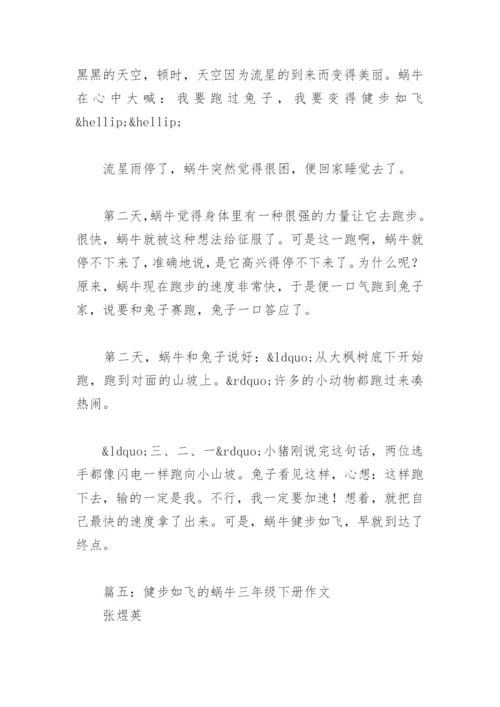 黑黑的天空，顿时，天空因为流星的到来而变得美丽。蜗牛在心中大喊：我要跑过兔子，我要变得健步如飞&hellip;&hellip;

流星雨停了，蜗牛突然觉得很困，便回家睡觉去了。

第二天，蜗牛觉得身体里有一种很强的力量让它去跑步。很快，蜗牛就被这种想法给征服了。可是这一跑啊，蜗牛就停不下来了，准确地说，是它高兴得停不下来了。为什么呢？原来，蜗牛现在跑步的速度非常快，于是便一口气跑到兔子家，说要和兔子赛跑，兔子一口答应了。

第二天，蜗牛和兔子说好：&ldquo;从大枫树底下开始跑，跑到对面的山坡上。&rdquo;许多的小动物都跑过来凑热闹。

&ldquo;三、二、一&rdquo;小猪刚说完这句话，两位选手都像闪电一样跑向小山坡。兔子看见这样，心想：这样跑下去，输的一定是我。不行，我一定要加速！想着，就把自己最快的速度拿了出来。可是，蜗牛健步如飞，早就到达了终点。

篇五：健步如飞的蜗牛三年级下册作文
张煜英